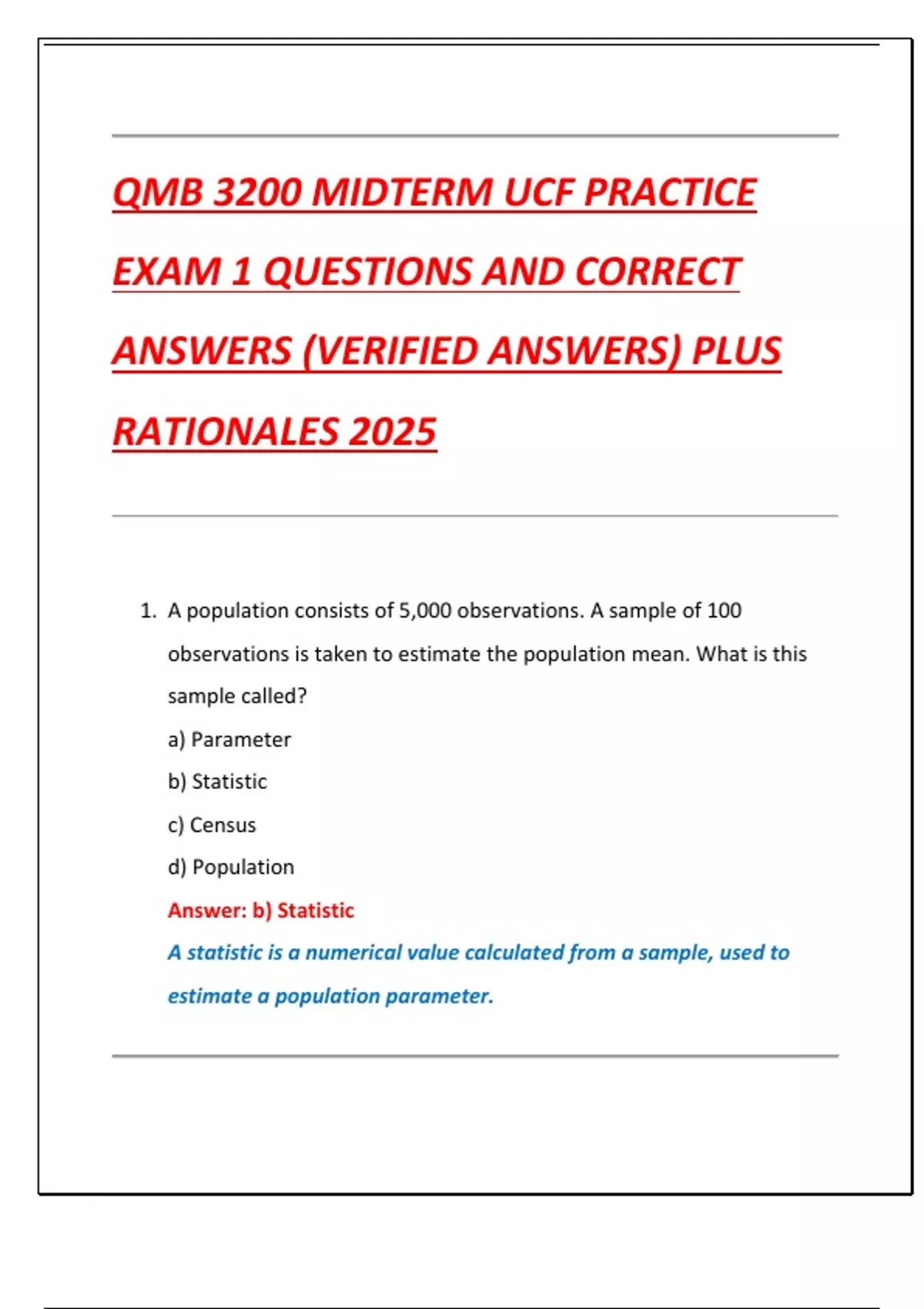 QMB 3200 MIDTERM UCF PRACTICE EXAM 1 QUESTIONS AND CORRECT ANSWERS (VERIFIED ANSWERS) PLUS RATIONALES 2025

1. A population consists of 5,000 observations. A sample of 100 observations is taken to estimate the population mean. What is this sample called?

a) Parameter

b) Statistic

c) Census

d) Population

Answer: b) Statistic

A statistic is a numerical value calculated from a sample, used to estimate a population parameter.